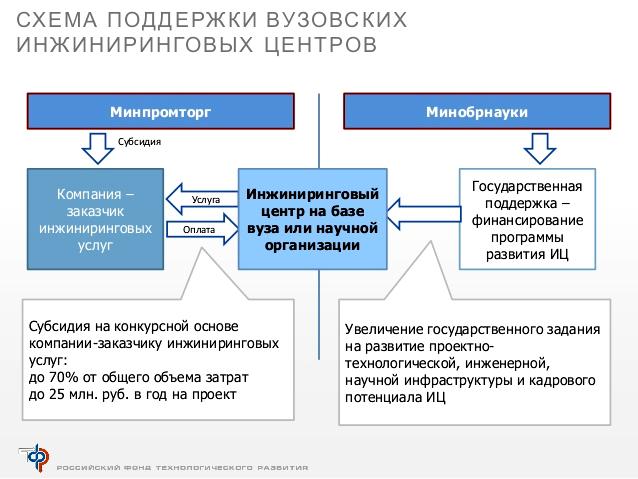 СХЕМА ПОДДЕРЖКИ ВУЗОВСКИХ ИНЖИНИРИНГОВЫХ ЦЕНТРОВ

Минпромторг

Минобрнауки

Субсидия

Компания – заказчик инжиниринговых услуг

Услуга

Оплата

Инжиниринговый центр на базе вуза или научной организации

Государственная поддержка – финансирование программы развития ИЦ

Субсидия на конкурсной основе компании-заказчику инжиниринговых услуг:
до 70% от общего объема затрат
до 25 млн. руб. в год на проект

Увеличение государственного задания на развитие проектно-технологической, инженерной, научной инфраструктуры и кадрового потенциала ИЦ

РОССИЙСКИЙ ФОНД ТЕХНОЛОГИЧЕСКОГО РАЗВИТИЯ